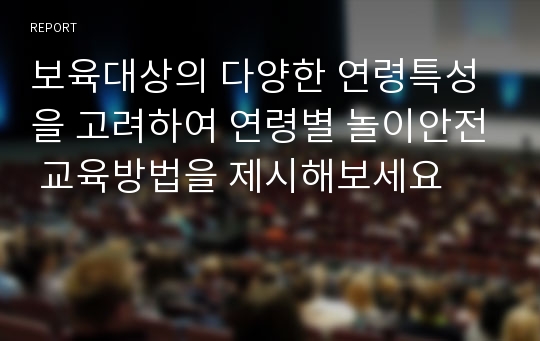 REPORT

보육대상의 다양한 연령특성을 고려하여 연령별 놀이안전 교육방법을 제시해보세요